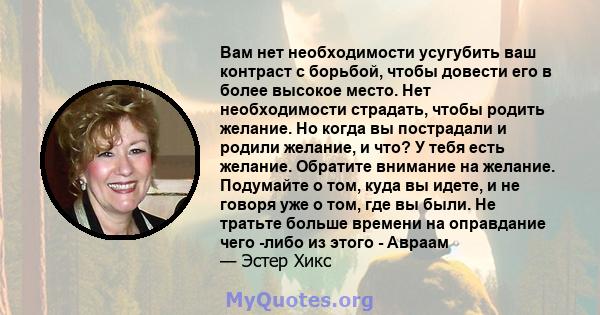 Вам нет необходимости усугубить ваш контраст с борьбой, чтобы довести его в более высокое место. Нет необходимости страдать, чтобы родить желание. Но когда вы пострадали и родили желание, и что? У тебя есть желание. Обратите внимание на желание. Подумайте о том, куда вы идете, и не говоря уже о том, где вы были. Не тратьте больше времени на оправдание чего -либо из этого - Авраам
— Эстер Хикс

MyQuotes.org